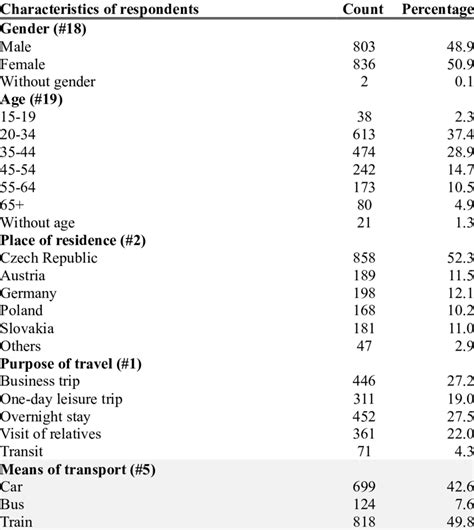 | Characteristics of respondents | Count | Percentage |
|---|---|---|
| **Gender (#18)** | | |
| Male | 803 | 48.9 |
| Female | 836 | 50.9 |
| Without gender | 2 | 0.1 |
| **Age (#19)** | | |
| 15-19 | 38 | 2.3 |
| 20-34 | 613 | 37.4 |
| 35-44 | 474 | 28.9 |
| 45-54 | 242 | 14.7 |
| 55-64 | 173 | 10.5 |
| 65+ | 80 | 4.9 |
| Without age | 21 | 1.3 |
| **Place of residence (#2)** | | |
| Czech Republic | 858 | 52.3 |
| Austria | 189 | 11.5 |
| Germany | 198 | 12.1 |
| Poland | 168 | 10.2 |
| Slovakia | 181 | 11.0 |
| Others | 47 | 2.9 |
| **Purpose of travel (#1)** | | |
| Business trip | 446 | 27.2 |
| One-day leisure trip | 311 | 19.0 |
| Overnight stay | 452 | 27.5 |
| Visit of relatives | 361 | 22.0 |
| Transit | 71 | 4.3 |
| **Means of transport (#5)** | | |
| Car | 699 | 42.6 |
| Bus | 124 | 7.6 |
| Train | 818 | 49.8 |